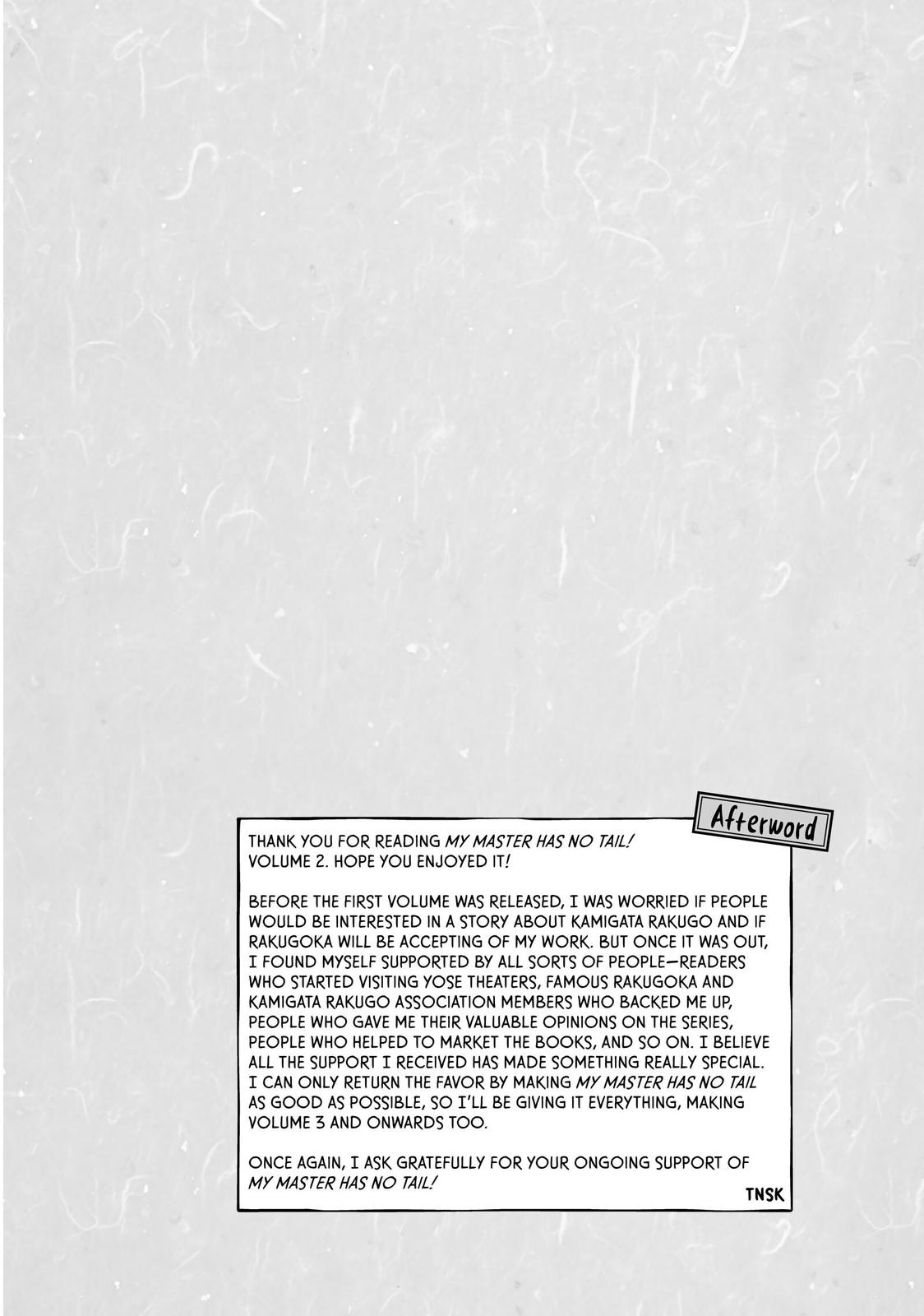 Afterword

THANK YOU FOR READING MY MASTER HAS NO TAIL! VOLUME 2. HOPE YOU ENJOYED IT!

BEFORE THE FIRST VOLUME WAS RELEASED, I WAS WORRIED IF PEOPLE WOULD BE INTERESTED IN A STORY ABOUT KAMIGATA RAKUGO AND IF RAKUGOKA WILL BE ACCEPTING OF MY WORK. BUT ONCE IT WAS OUT, I FOUND MYSELF SUPPORTED BY ALL SORTS OF PEOPLE—READERS WHO STARTED VISITING YOSE THEATERS, FAMOUS RAKUGOKA AND KAMIGATA RAKUGO ASSOCIATION MEMBERS WHO BACKED ME UP, PEOPLE WHO GAVE ME THEIR VALUABLE OPINIONS ON THE SERIES, PEOPLE WHO HELPED TO MARKET THE BOOKS, AND SO ON. I BELIEVE ALL THE SUPPORT I RECEIVED HAS MADE SOMETHING REALLY SPECIAL. I CAN ONLY RETURN THE FAVOR BY MAKING MY MASTER HAS NO TAIL AS GOOD AS POSSIBLE, SO I'LL BE GIVING IT EVERYTHING, MAKING VOLUME 3 AND ONWARDS TOO.

ONCE AGAIN, I ASK GRATEFULLY FOR YOUR ONGOING SUPPORT OF MY MASTER HAS NO TAIL!

TNSK